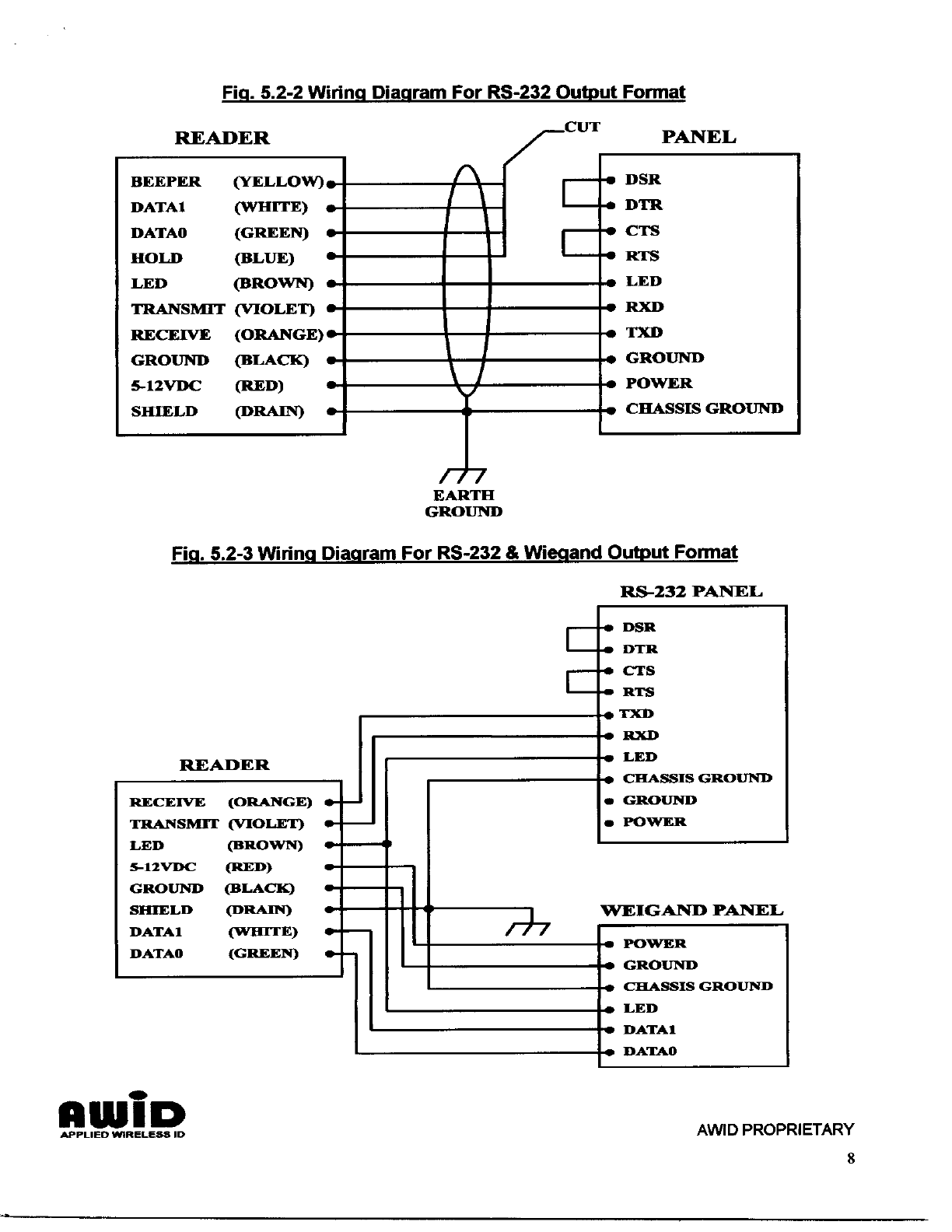 Fig. 5.2-2 Wiring Diagram For RS-232 Output Format

READER

CUT

PANEL

BEEPER (YELLOW)
DATA1 (WHITE)
DATA0 (GREEN)
HOLD (BLUE)
LED (BROWN)
TRANSMIT (VIOLET)
RECEIVE (ORANGE)
GROUND (BLACK)
5-12VDC (RED)
SHIELD (DRAIN)

DSR
DTR
CTS
RTS
LED
RXD
TXD
GROUND
POWER
CHASSIS GROUND

EARTH GROUND

Fig. 5.2-3 Wiring Diagram For RS-232 & Wiegand Output Format

RS-232 PANEL

DSR
DTR
CTS
RTS
TXD
RXD
LED
CHASSIS GROUND
GROUND
POWER

READER

RECEIVE (ORANGE)
TRANSMIT (VIOLET)
LED (BROWN)
5-12VDC (RED)
GROUND (BLACK)
SHIELD (DRAIN)
DATA1 (WHITE)
DATA0 (GREEN)

WEIGAND PANEL

POWER
GROUND
CHASSIS GROUND
LED
DATA1
DATA0

AWID
APPLIED WIRELESS ID

AWID PROPRIETARY

8